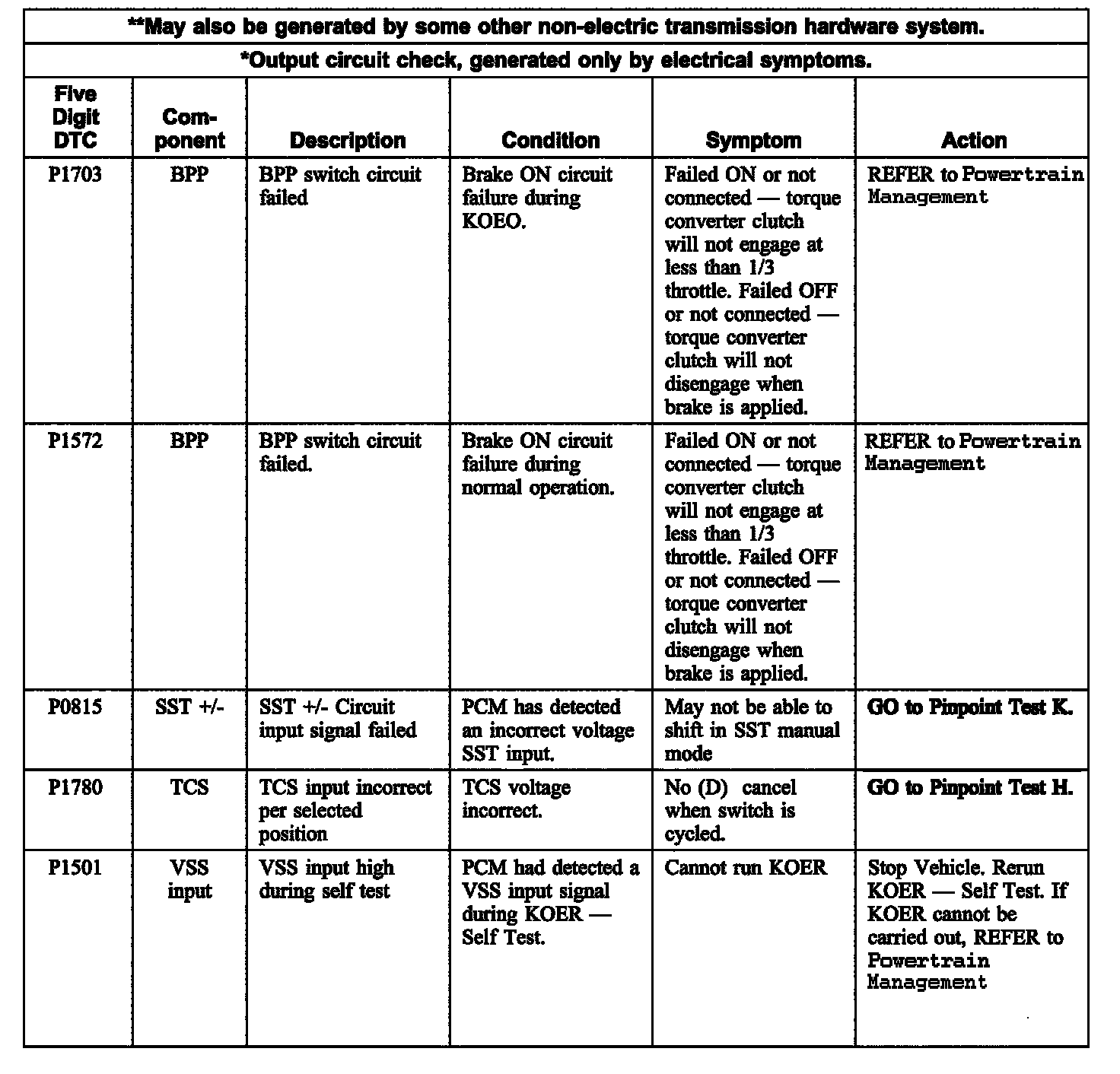 **May also be generated by some other non-electric transmission hardware system.

*Output circuit check, generated only by electrical symptoms.

| Five Digit DTC | Component | Description | Condition | Symptom | Action |
|---|---|---|---|---|---|
| P1703 | BPP | BPP switch circuit failed | Brake ON circuit failure during KOEO. | Failed ON or not connected — torque converter clutch will not engage at less than 1/3 throttle. Failed OFF or not connected — torque converter clutch will not disengage when brake is applied. | REFER to Powertrain Management |
| P1572 | BPP | BPP switch circuit failed. | Brake ON circuit failure during normal operation. | Failed ON or not connected — torque converter clutch will not engage at less than 1/3 throttle. Failed OFF or not connected — torque converter clutch will not disengage when brake is applied. | REFER to Powertrain Management |
| P0815 | SST +/- | SST +/- Circuit input signal failed | PCM has detected an incorrect voltage SST input. | May not be able to shift in SST manual mode | GO to Pinpoint Test K. |
| P1780 | TCS | TCS input incorrect per selected position | TCS voltage incorrect. | No (D) cancel when switch is cycled. | GO to Pinpoint Test H. |
| P1501 | VSS input | VSS input high during self test | PCM had detected a VSS input signal during KOER — Self Test. | Cannot run KOER | Stop Vehicle. Rerun KOER — Self Test. If KOER cannot be carried out, REFER to Powertrain Management |